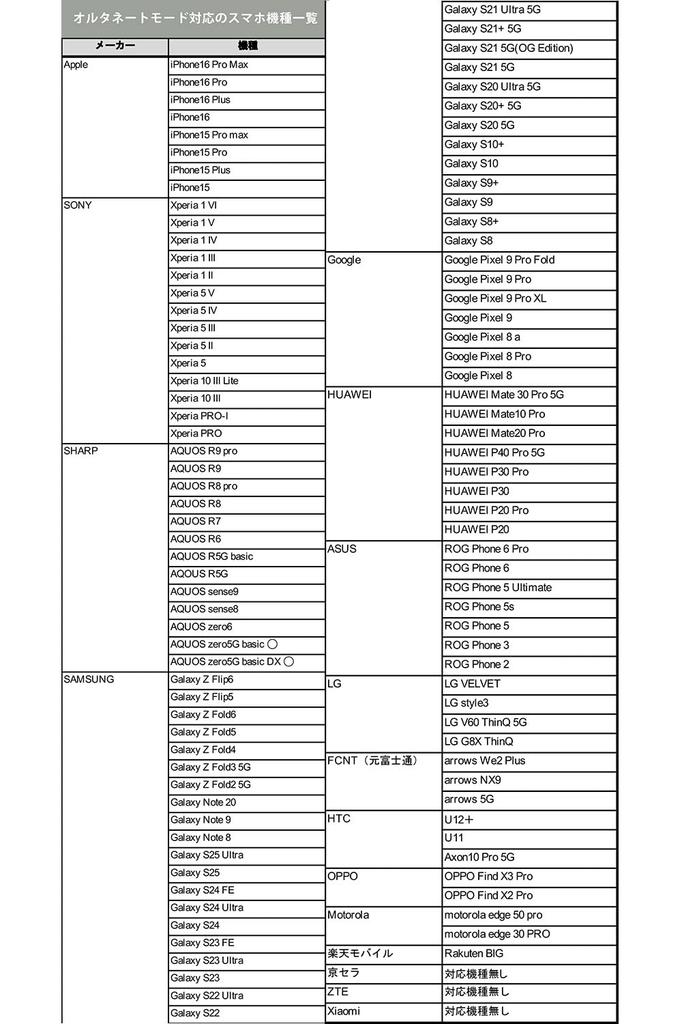 オルタネートモード対応のスマホ機種一覧

| メーカー | 機種 |
|---|---|
| Apple | iPhone16 Pro Max |
| | iPhone16 Pro |
| | iPhone16 Plus |
| | iPhone16 |
| | iPhone15 Pro max |
| | iPhone15 Pro |
| | iPhone15 Plus |
| | iPhone15 |
| SONY | Xperia 1 VI |
| | Xperia 1 V |
| | Xperia 1 IV |
| | Xperia 1 III |
| | Xperia 1 II |
| | Xperia 5 V |
| | Xperia 5 IV |
| | Xperia 5 III |
| | Xperia 5 II |
| | Xperia 5 |
| | Xperia 10 III Lite |
| | Xperia 10 III |
| | Xperia PRO-I |
| | Xperia PRO |
| SHARP | AQUOS R9 pro |
| | AQUOS R9 |
| | AQUOS R8 pro |
| | AQUOS R8 |
| | AQUOS R7 |
| | AQUOS R6 |
| | AQUOS R5G basic |
| | AQOUS R5G |
| | AQUOS sense9 |
| | AQUOS sense8 |
| | AQUOS zero6 |
| | AQUOS zero5G basic ○ |
| | AQUOS zero5G basic DX ○ |
| SAMSUNG | Galaxy Z Flip6 |
| | Galaxy Z Flip5 |
| | Galaxy Z Fold6 |
| | Galaxy Z Fold5 |
| | Galaxy Z Fold4 |
| | Galaxy Z Fold3 5G |
| | Galaxy Z Fold2 5G |
| | Galaxy Note 20 |
| | Galaxy Note 9 |
| | Galaxy Note 8 |
| | Galaxy S25 Ultra |
| | Galaxy S25 |
| | Galaxy S24 FE |
| | Galaxy S24 Ultra |
| | Galaxy S24 |
| | Galaxy S23 FE |
| | Galaxy S23 Ultra |
| | Galaxy S23 |
| | Galaxy S22 Ultra |
| | Galaxy S22 |
| | Galaxy S21 Ultra 5G |
| | Galaxy S21+ 5G |
| | Galaxy S21 5G(OG Edition) |
| | Galaxy S21 5G |
| | Galaxy S20 Ultra 5G |
| | Galaxy S20+ 5G |
| | Galaxy S20 5G |
| | Galaxy S10+ |
| | Galaxy S10 |
| | Galaxy S9+ |
| | Galaxy S9 |
| | Galaxy S8+ |
| | Galaxy S8 |
| Google | Google Pixel 9 Pro Fold |
| | Google Pixel 9 Pro |
| | Google Pixel 9 Pro XL |
| | Google Pixel 9 |
| | Google Pixel 8 a |
| | Google Pixel 8 Pro |
| | Google Pixel 8 |
| HUAWEI | HUAWEI Mate 30 Pro 5G |
| | HUAWEI Mate10 Pro |
| | HUAWEI Mate20 Pro |
| | HUAWEI P40 Pro 5G |
| | HUAWEI P30 Pro |
| | HUAWEI P30 |
| | HUAWEI P20 Pro |
| | HUAWEI P20 |
| ASUS | ROG Phone 6 Pro |
| | ROG Phone 6 |
| | ROG Phone 5 Ultimate |
| | ROG Phone 5s |
| | ROG Phone 5 |
| | ROG Phone 3 |
| | ROG Phone 2 |
| LG | LG VELVET |
| | LG style3 |
| | LG V60 ThinQ 5G |
| | LG G8X ThinQ |
| FCNT（元富士通） | arrows We2 Plus |
| | arrows NX9 |
| | arrows 5G |
| HTC | U12+ |
| | U11 |
| | Axon10 Pro 5G |
| OPPO | OPPO Find X3 Pro |
| | OPPO Find X2 Pro |
| Motorola | motorola edge 50 pro |
| | motorola edge 30 PRO |
| 楽天モバイル | Rakuten BIG |
| 京セラ | 対応機種無し |
| ZTE | 対応機種無し |
| Xiaomi | 対応機種無し |